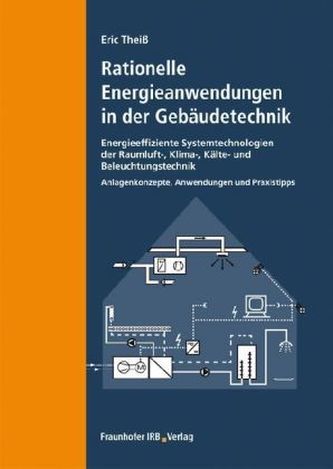 Eric Theiß

Rationelle Energieanwendungen in der Gebäudetechnik

Energieeffiziente Systemtechnologien der Raumluft-, Klima-, Kälte- und Beleuchtungstechnik

Anlagenkonzepte, Anwendungen und Praxistipps

M

Fraunhofer IRB Verlag